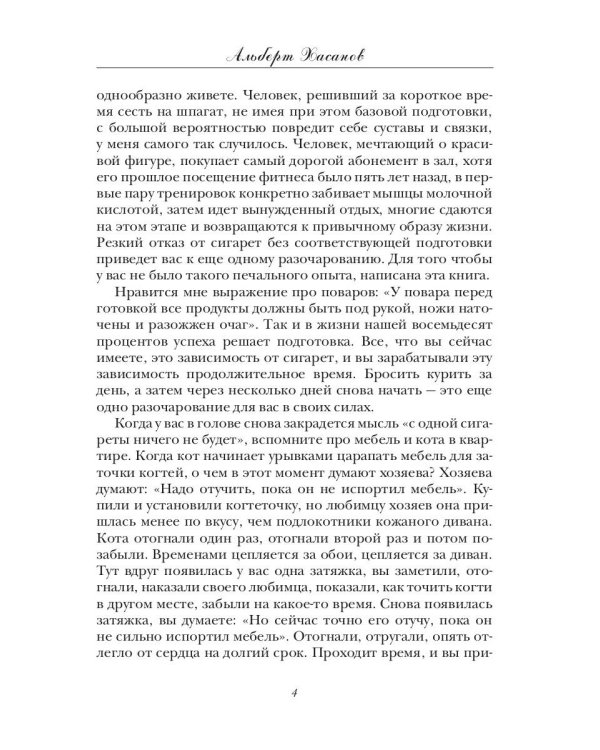 Альберт Хасанов

однообразно живете. Человек, решивший за короткое время сесть на шпагат, не имея при этом базовой подготовки, с большой вероятностью повредит себе суставы и связки, у меня самого так случилось. Человек, мечтающий о красивой фигуре, покупает самый дорогой абонемент в зал, хотя его прошлое посещение фитнеса было пять лет назад, в первые пару тренировок конкретно забивает мышцы молочной кислотой, затем идет вынужденный отдых, многие сдаются на этом этапе и возвращаются к привычному образу жизни. Резкий отказ от сигарет без соответствующей подготовки приведет вас к еще одному разочарованию. Для того чтобы у вас не было такого печального опыта, написана эта книга.

Нравится мне выражение про поваров: «У повара перед готовкой все продукты должны быть под рукой, ножи наточены и разожжен очаг». Так и в жизни нашей восемьдесят процентов успеха решает подготовка. Все, что вы сейчас имеете, это зависимость от сигарет, и вы зарабатывали эту зависимость продолжительное время. Бросить курить за день, а затем через несколько дней снова начать — это еще одно разочарование для вас в своих силах.

Когда у вас в голове снова закрадется мысль «с одной сигареты ничего не будет», вспомните про мебель и кота в квартире. Когда кот начинает урывками царапать мебель для заточки когтей, о чем в этот момент думают хозяева? Хозяева думают: «Надо отучить, пока он не испортил мебель». Купили и установили когтеточку, но любимцу хозяев она пришлась менее по вкусу, чем подлокотники кожаного дивана. Кота отогнали один раз, отогнали второй раз и потом позабыли. Временами цепляется за обои, цепляется за диван. Тут вдруг появилась у вас одна затяжка, вы заметили, отогнали, наказали своего любимца, показали, как точить когти в другом месте, забыли на какое-то время. Снова появилась затяжка, вы думаете: «Но сейчас точно его отучу, пока он не сильно испортил мебель». Отогнали, отругали, опять отлегло от сердца на долгий срок. Проходит время, и вы при-

4